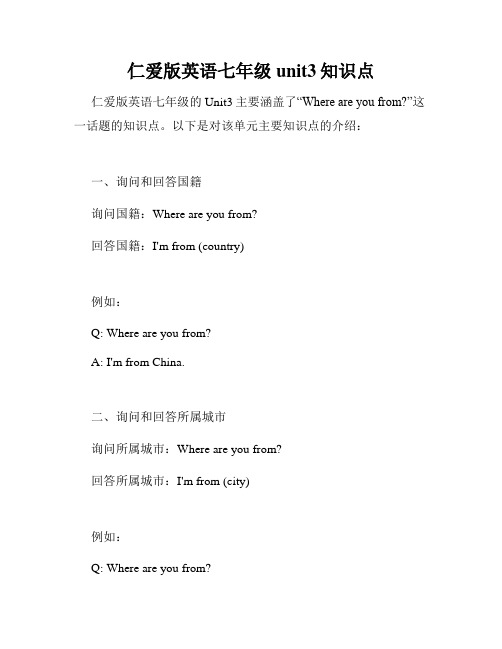 仁爱版英语七年级 unit3 知识点

仁爱版英语七年级的 Unit3 主要涵盖了“Where are you from?”这一话题的知识点。以下是对该单元主要知识点的介绍：

一、询问和回答国籍

询问国籍：Where are you from?

回答国籍：I'm from (country)

例如：

Q: Where are you from?

A: I'm from China.

二、询问和回答所属城市

询问所属城市：Where are you from?

回答所属城市：I'm from (city)

例如：

Q: Where are you from?